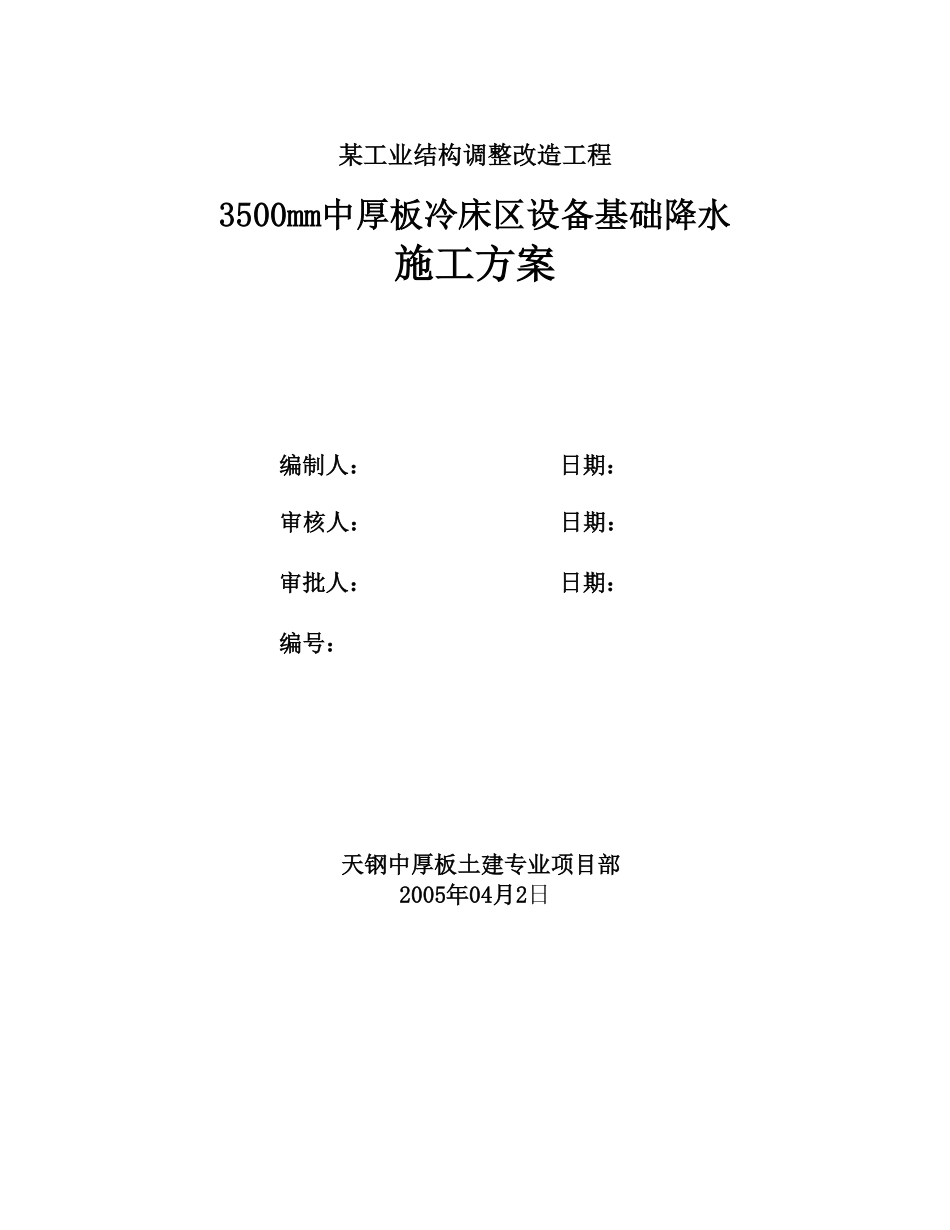 某工业结构调整改造工程

3500mm中厚板冷床区设备基础降水
施工方案

编制人： 日期：

审核人： 日期：

审批人： 日期：

编号：

天钢中厚板土建专业项目部
2005年04月2日